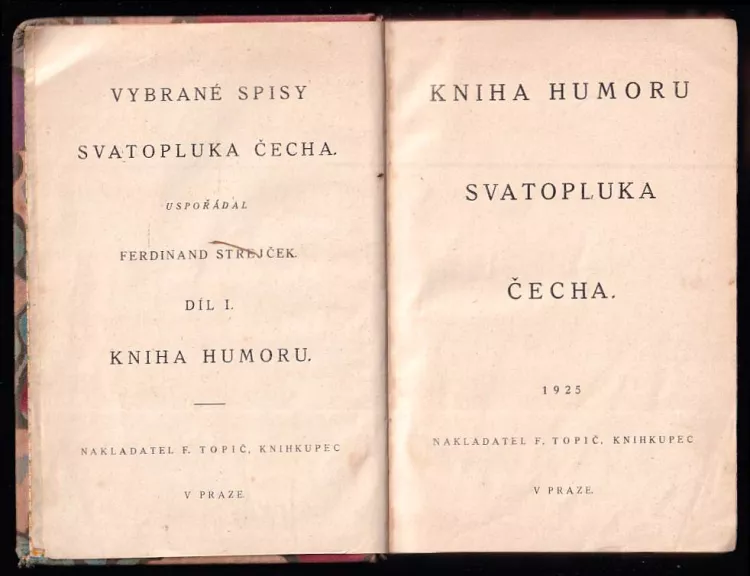 VYBRANÉ SPISY

SVATOPLUKA ČECHA.

USPOŘÁDAL

FERDINAND STREJČEK.

DÍL I.

KNIHA HUMORU.

NAKLADATEL F. TOPIČ, KNIHKUPEC

V PRAZE.

KNIHA HUMORU

SVATOPLUKA

ČECHA.

1925

NAKLADATEL F. TOPIČ, KNIHKUPEC

V PRAZE.